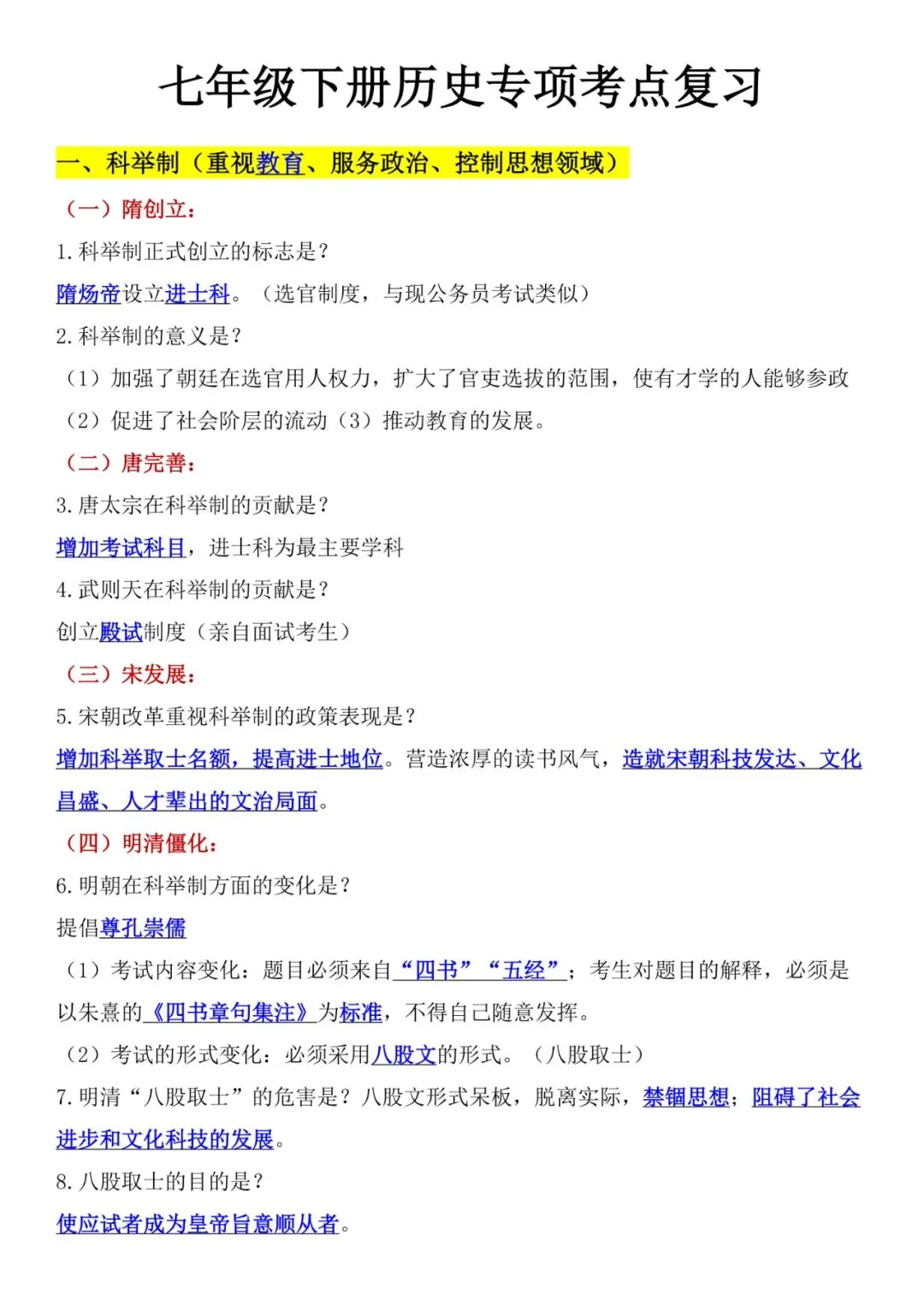 七年级下册历史专项考点复习

一、科举制（重视教育、服务政治、控制思想领域）

（一）隋创立：

1.科举制正式创立的标志是？

隋炀帝设立进士科。（选官制度，与现公务员考试类似）

2.科举制的意义是？

（1）加强了朝廷在选官用人权力，扩大了官吏选拔的范围，使有才学的人能够参政

（2）促进了社会阶层的流动（3）推动教育的发展。

（二）唐完善：

3.唐太宗在科举制的贡献是？

增加考试科目，进士科为最主要学科

4.武则天在科举制的贡献是？

创立殿试制度（亲自面试考生）

（三）宋发展：

5.宋朝改革重视科举制的政策表现是？

增加科举取士名额，提高进士地位。营造浓厚的读书风气，造就宋朝科技发达、文化昌盛、人才辈出的文治局面。

（四）明清僵化：

6.明朝在科举制方面的变化是？

提倡尊孔崇儒

（1）考试内容变化：题目必须来自“四书”“五经”；考生对题目的解释，必须是以朱熹的《四书章句集注》为标准，不得自己随意发挥。

（2）考试的形式变化：必须采用八股文的形式。（八股取士）

7.明清“八股取士”的危害是？八股文形式呆板，脱离实际，禁锢思想；阻碍了社会进步和文化科技的发展。

8.八股取士的目的是？

使应试者成为皇帝旨意顺从者。